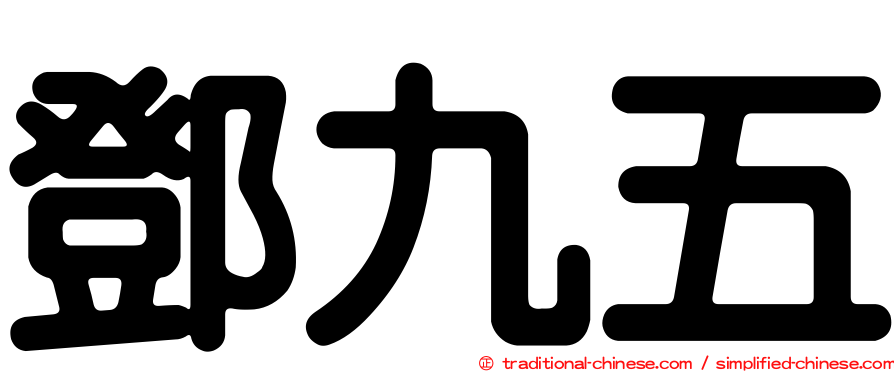 鄧九五

㊣ traditional-chinese.com / simplified-chinese.com